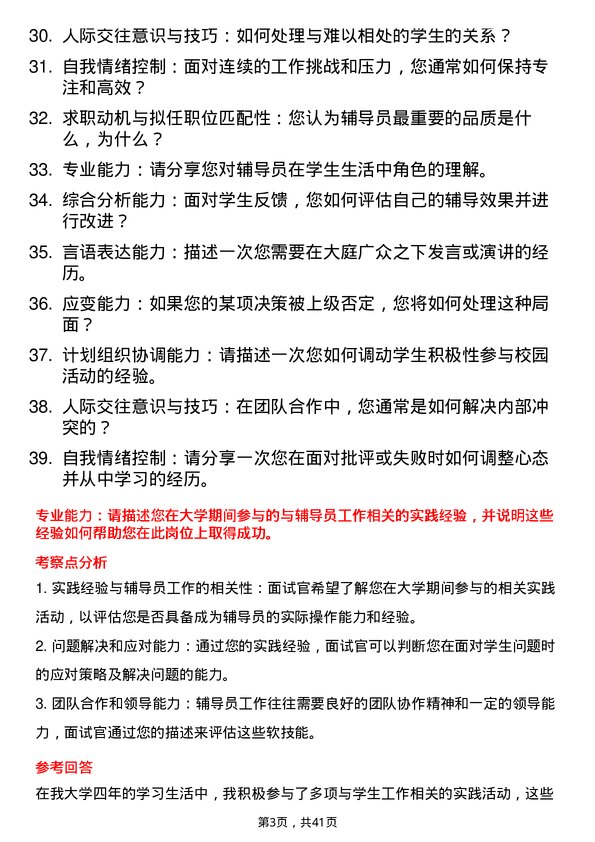 30. 人际交往意识与技巧：如何处理与难以相处的学生的关系？

31. 自我情绪控制：面对连续的工作挑战和压力，您通常如何保持专注和高效？

32. 求职动机与拟任职位匹配性：您认为辅导员最重要的品质是什么，为什么？

33. 专业能力：请分享您对辅导员在学生生活中角色的理解。

34. 综合分析能力：面对学生反馈，您如何评估自己的辅导效果并进行改进？

35. 言语表达能力：描述一次您需要在大庭广众之下发言或演讲的经历。

36. 应变能力：如果您的某项决策被上级否定，您将如何处理这种局面？

37. 计划组织协调能力：请描述一次您如何调动学生积极性参与校园活动的经验。

38. 人际交往意识与技巧：在团队合作中，您通常是如何解决内部冲突的？

39. 自我情绪控制：请分享一次您在面对批评或失败时如何调整心态并从中学习的经历。

专业能力：请描述您在大学期间参与的与辅导员工作相关的实践经验，并说明这些经验如何帮助您在此岗位上取得成功。

考察点分析

1. 实践经验与辅导员工作的相关性：面试官希望了解您在大学期间参与的相关实践活动，以评估您是否具备成为辅导员的实际操作能力和经验。

2. 问题解决和应对能力：通过您的实践经验，面试官可以判断您在面对学生问题时的应对策略及解决问题的能力。

3. 团队合作和领导能力：辅导员工作往往需要良好的团队协作精神和一定的领导能力，面试官通过您的描述来评估这些软技能。

参考回答

在我大学四年的学习生活中，我积极参与了多项与学生工作相关的实践活动，这些

第3页，共41页